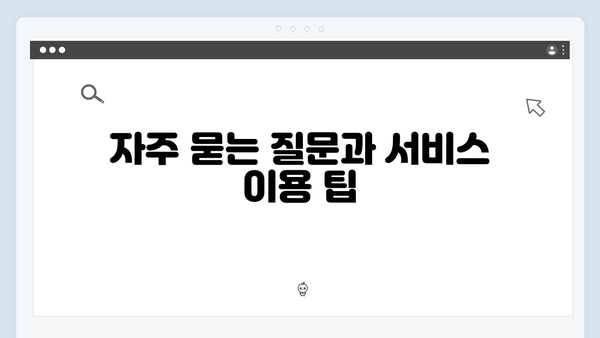 자주 묻는 질문과 서비스 이용 팁